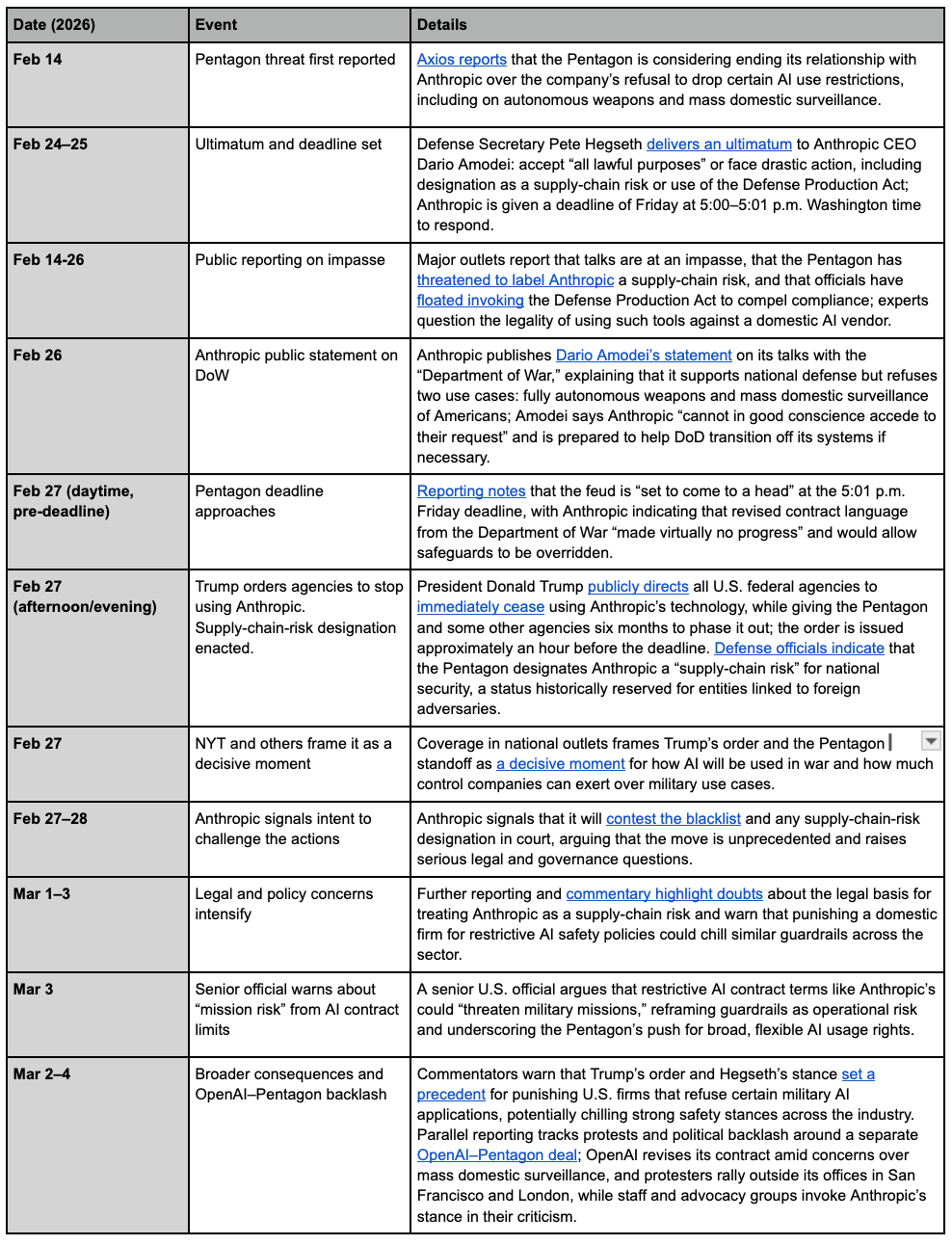 | Date (2026) | Event | Details |
|---|---|---|
| Feb 14 | Pentagon threat first reported | Axios reports that the Pentagon is considering ending its relationship with Anthropic over the company's refusal to drop certain AI use restrictions, including on autonomous weapons and mass domestic surveillance. |
| Feb 24–25 | Ultimatum and deadline set | Defense Secretary Pete Hegseth delivers an ultimatum to Anthropic CEO Dario Amodei: accept "all lawful purposes" or face drastic action, including designation as a supply-chain risk or use of the Defense Production Act; Anthropic is given a deadline of Friday at 5:00–5:01 p.m. Washington time to respond. |
| Feb 14-26 | Public reporting on impasse | Major outlets report that talks are at an impasse, that the Pentagon has threatened to label Anthropic a supply-chain risk, and that officials have floated invoking the Defense Production Act to compel compliance; experts question the legality of using such tools against a domestic AI vendor. |
| Feb 26 | Anthropic public statement on DoW | Anthropic publishes Dario Amodei's statement on its talks with the "Department of War," explaining that it supports national defense but refuses two use cases: fully autonomous weapons and mass domestic surveillance of Americans; Amodei says Anthropic "cannot in good conscience accede to their request" and is prepared to help DoD transition off its systems if necessary. |
| Feb 27 (daytime, pre-deadline) | Pentagon deadline approaches | Reporting notes that the feud is "set to come to a head" at the 5:01 p.m. Friday deadline, with Anthropic indicating that revised contract language from the Department of War "made virtually no progress" and would allow safeguards to be overridden. |
| Feb 27 (afternoon/evening) | Trump orders agencies to stop using Anthropic. Supply-chain-risk designation enacted. | President Donald Trump publicly directs all U.S. federal agencies to immediately cease using Anthropic's technology, while giving the Pentagon and some other agencies six months to phase it out; the order is issued approximately an hour before the deadline. Defense officials indicate that the Pentagon designates Anthropic a "supply-chain risk" for national security, a status historically reserved for entities linked to foreign adversaries. |
| Feb 27 | NYT and others frame it as a decisive moment | Coverage in national outlets frames Trump's order and the Pentagon standoff as a decisive moment for how AI will be used in war and how much control companies can exert over military use cases. |
| Feb 27–28 | Anthropic signals intent to challenge the actions | Anthropic signals that it will contest the blacklist and any supply-chain-risk designation in court, arguing that the move is unprecedented and raises serious legal and governance questions. |
| Mar 1–3 | Legal and policy concerns intensify | Further reporting and commentary highlight doubts about the legal basis for treating Anthropic as a supply-chain risk and warn that punishing a domestic firm for restrictive AI safety policies could chill similar guardrails across the sector. |
| Mar 3 | Senior official warns about "mission risk" from AI contract limits | A senior U.S. official argues that restrictive AI contract terms like Anthropic's could "threaten military missions," reframing guardrails as operational risk and underscoring the Pentagon's push for broad, flexible AI usage rights. |
| Mar 2–4 | Broader consequences and OpenAI–Pentagon backlash | Commentators warn that Trump's order and Hegseth's stance set a precedent for punishing U.S. firms that refuse certain military AI applications, potentially chilling strong safety stances across the industry. Parallel reporting tracks protests and political backlash around a separate OpenAI–Pentagon deal; OpenAI revises its contract amid concerns over mass domestic surveillance, and protesters rally outside its offices in San Francisco and London, while staff and advocacy groups invoke Anthropic's stance in their criticism. |